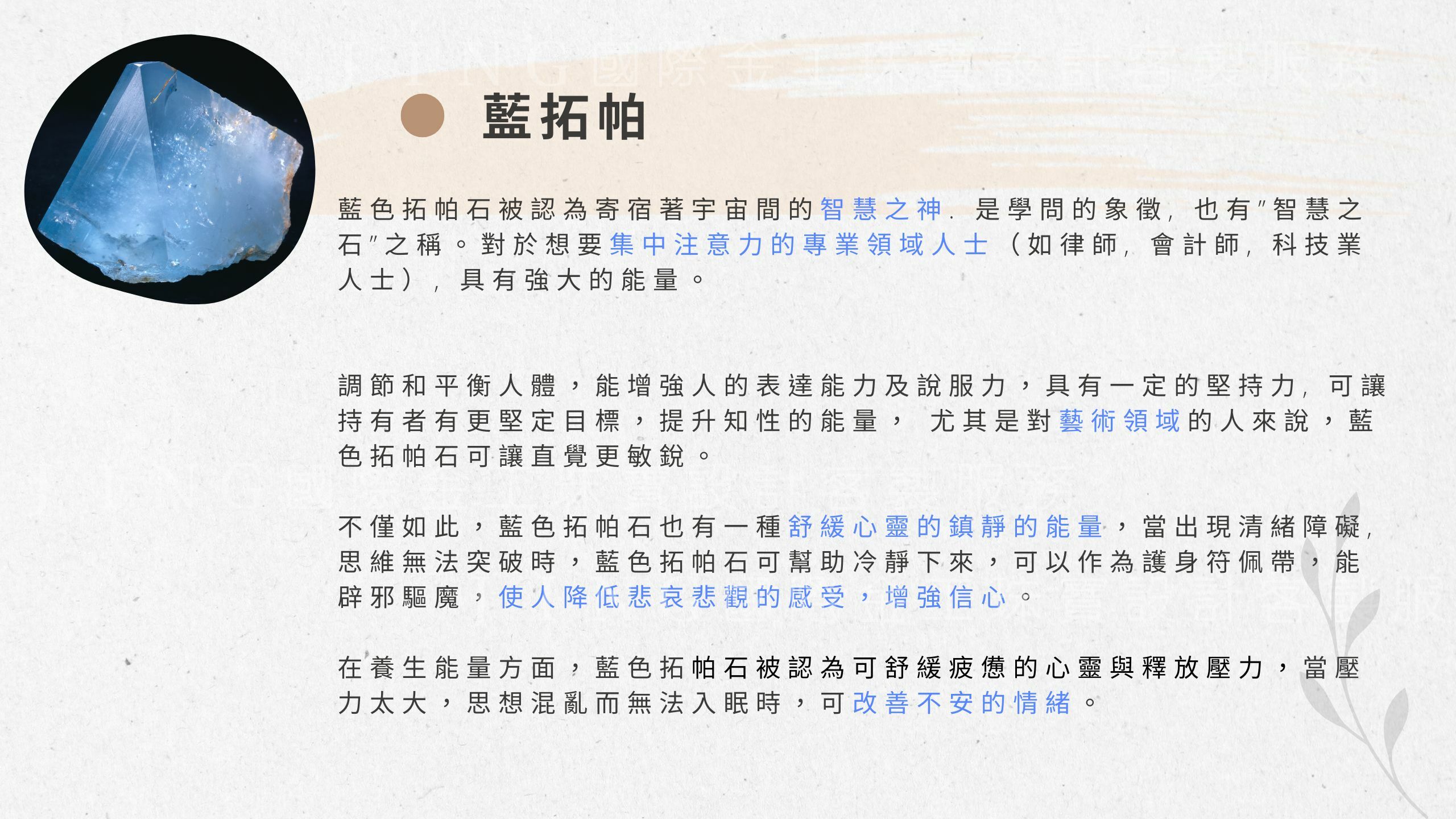 藍拓帕

藍色拓帕石被認為寄宿著宇宙間的智慧之神. 是學問的象徵, 也有"智慧之石"之稱。對於想要集中注意力的專業領域人士（如律師, 會計師, 科技業人士）, 具有強大的能量。

調節和平衡人體，能增強人的表達能力及說服力，具有一定的堅持力, 可讓持有者有更堅定目標，提升知性的能量， 尤其是對藝術領域的人來說，藍色拓帕石可讓直覺更敏銳。

不僅如此，藍色拓帕石也有一種舒緩心靈的鎮靜的能量，當出現清緒障礙, 思維無法突破時，藍色拓帕石可幫助冷靜下來，可以作為護身符佩帶，能辟邪驅魔，使人降低悲哀悲觀的感受，增強信心。

在養生能量方面，藍色拓帕石被認為可舒緩疲憊的心靈與釋放壓力，當壓力太大，思想混亂而無法入眠時，可改善不安的情緒。